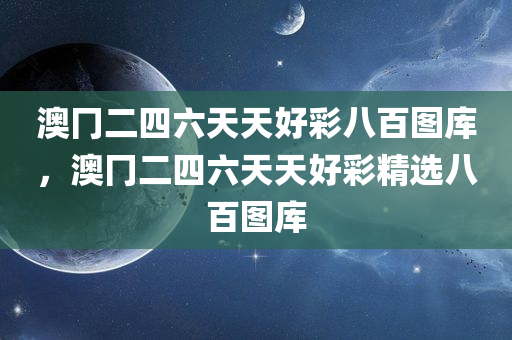 澳门二四六天天好彩八百图库，澳门二四六天天好彩精选八百图库